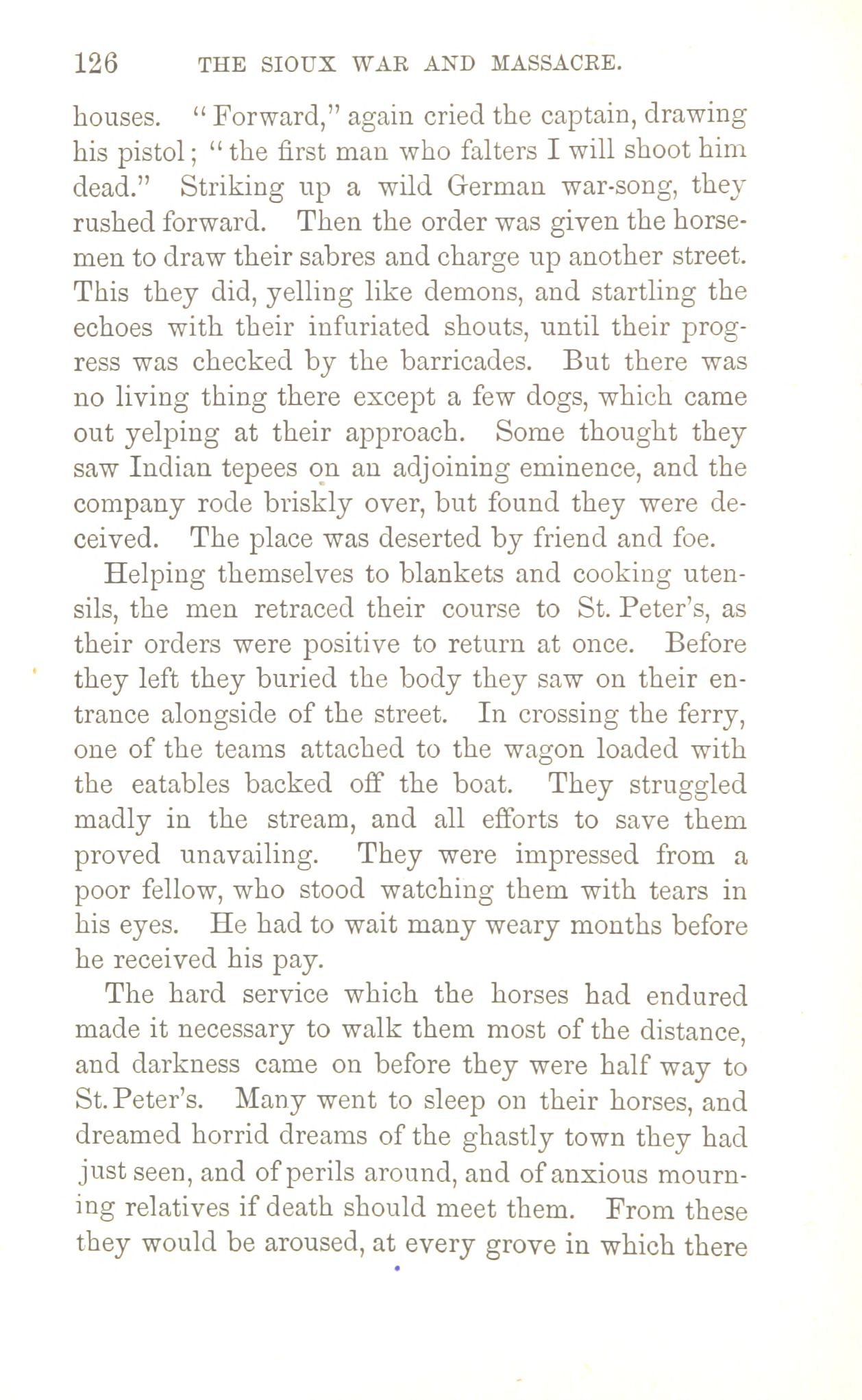 126 THE SIOUX WAR AND MASSACRE.

houses. "Forward," again cried the captain, drawing his pistol; "the first man who falters I will shoot him dead." Striking up a wild German war-song, they rushed forward. Then the order was given the horsemen to draw their sabres and charge up another street. This they did, yelling like demons, and startling the echoes with their infuriated shouts, until their progress was checked by the barricades. But there was no living thing there except a few dogs, which came out yelping at their approach. Some thought they saw Indian tepees on an adjoining eminence, and the company rode briskly over, but found they were deceived. The place was deserted by friend and foe.

Helping themselves to blankets and cooking utensils, the men retraced their course to St. Peter's, as their orders were positive to return at once. Before they left they buried the body they saw on their entrance alongside of the street. In crossing the ferry, one of the teams attached to the wagon loaded with the eatables backed off the boat. They struggled madly in the stream, and all efforts to save them proved unavailing. They were impressed from a poor fellow, who stood watching them with tears in his eyes. He had to wait many weary months before he received his pay.

The hard service which the horses had endured made it necessary to walk them most of the distance, and darkness came on before they were half way to St. Peter's. Many went to sleep on their horses, and dreamed horrid dreams of the ghastly town they had just seen, and of perils around, and of anxious mourning relatives if death should meet them. From these they would be aroused, at every grove in which there